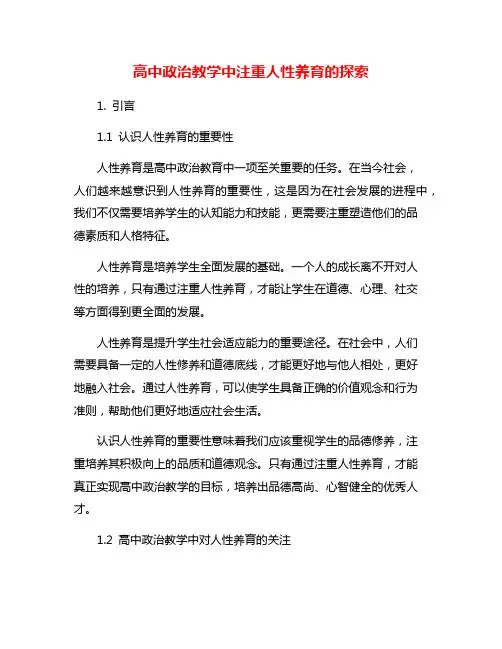 高中政治教学中注重人性养育的探索

1. 引言

1.1 认识人性养育的重要性

人性养育是高中政治教育中一项至关重要的任务。在当今社会，人们越来越意识到人性养育的重要性，这是因为在社会发展的进程中，我们不仅需要培养学生的认知能力和技能，更需要注重塑造他们的品德素质和人格特征。

人性养育是培养学生全面发展的基础。一个人的成长离不开对人性的培养，只有通过注重人性养育，才能让学生在道德、心理、社交等方面得到更全面的发展。

人性养育是提升学生社会适应能力的重要途径。在社会中，人们需要具备一定的人性修养和道德底线，才能更好地与他人相处，更好地融入社会。通过人性养育，可以使学生具备正确的价值观念和行为准则，帮助他们更好地适应社会生活。

认识人性养育的重要性意味着我们应该重视学生的品德修养，注重培养其积极向上的品质和道德观念。只有通过注重人性养育，才能真正实现高中政治教学的目标，培养出品德高尚、心智健全的优秀人才。

1.2 高中政治教学中对人性养育的关注